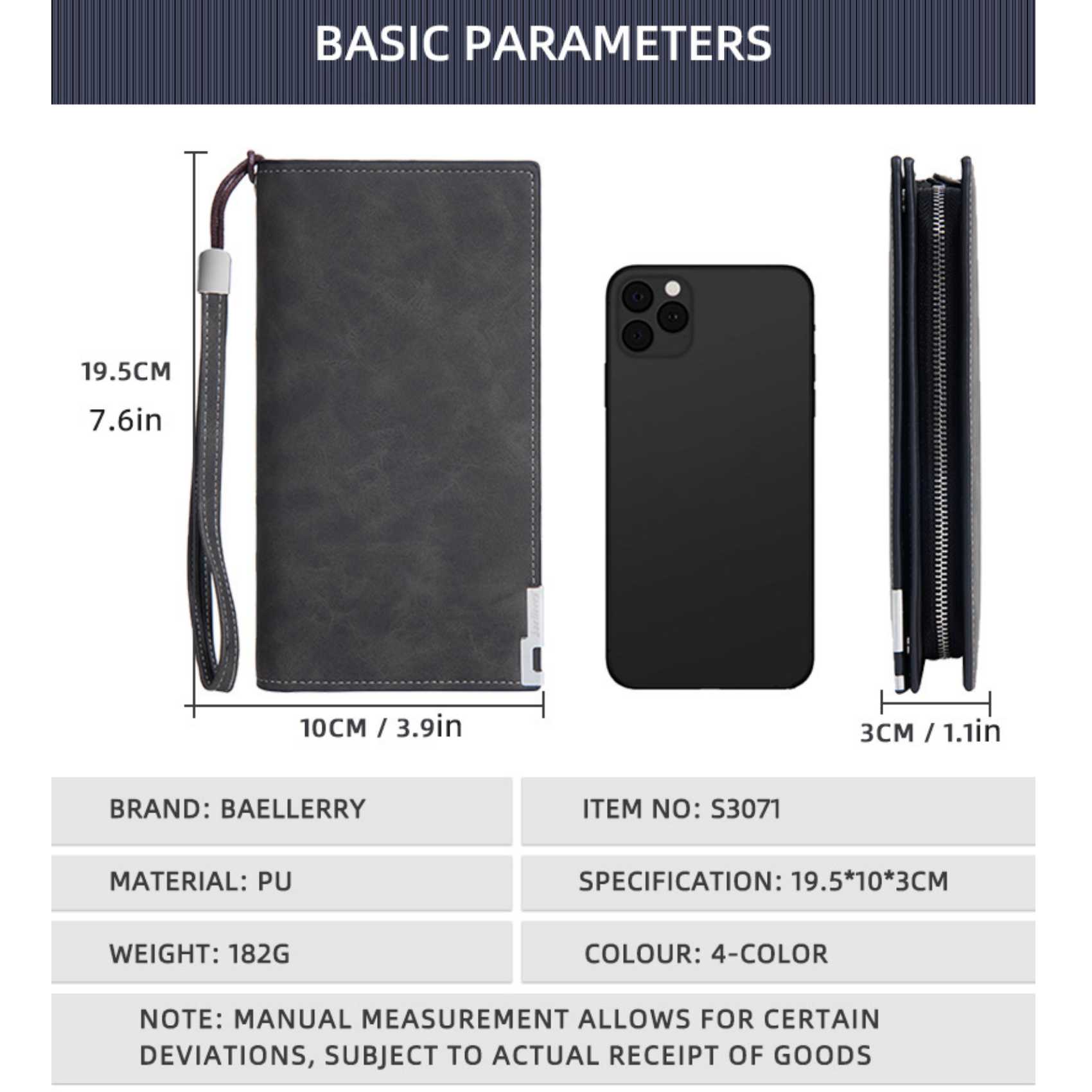 BASIC PARAMETERS

19.5CM
7.6in

10CM / 3.9in

3CM / 1.1in

BRAND: BAELLERRY

ITEM NO: S3071

MATERIAL: PU

SPECIFICATION: 19.5*10*3CM

WEIGHT: 182G

COLOUR: 4-COLOR

NOTE: MANUAL MEASUREMENT ALLOWS FOR CERTAIN DEVIATIONS, SUBJECT TO ACTUAL RECEIPT OF GOODS